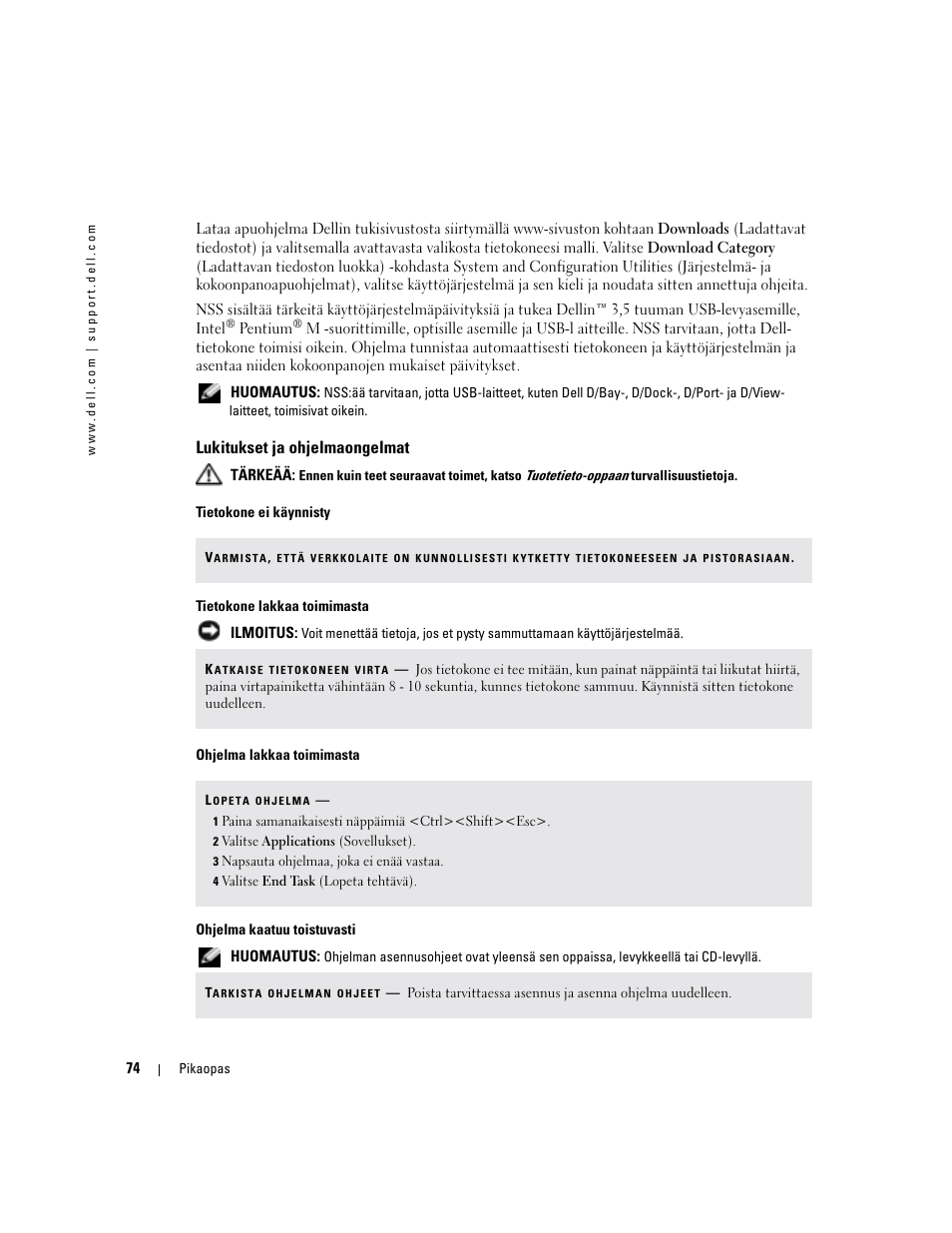 www.dell.com | support.dell.com

Lataa apuohjelma Dellin tukisivustosta siirtymällä www-sivuston kohtaan Downloads (Ladattavat tiedostot) ja valitsemalla avattavasta valikosta tietokoneesi malli. Valitse Download Category (Ladattavan tiedoston luokka) -kohdasta System and Configuration Utilities (Järjestelmä- ja kokoonpanoapuohjelmat), valitse käyttöjärjestelmä ja sen kieli ja noudata sitten annettuja ohjeita.

NSS sisältää tärkeitä käyttöjärjestelmäpäivityksiä ja tukea Dellin™ 3,5 tuuman USB-levyasemille, Intel® Pentium® M -suorittimille, optisille asemille ja USB-l aitteille. NSS tarvitaan, jotta Dell-tietokone toimisi oikein. Ohjelma tunnistaa automaattisesti tietokoneen ja käyttöjärjestelmän ja asentaa niiden kokoonpanojen mukaiset päivitykset.

HUOMAUTUS: NSS:ää tarvitaan, jotta USB-laitteet, kuten Dell D/Bay-, D/Dock-, D/Port- ja D/View-laitteet, toimisivat oikein.

Lukitukset ja ohjelmaongelmat

TÄRKEÄÄ: Ennen kuin teet seuraavat toimet, katso Tuotetieto-oppaan turvallisuustietoja.

Tietokone ei käynnisty

VARMISTA, ETTÄ VERKKOLAITE ON KUNNOLLISESTI KYTKETTY TIETOKONEESEEN JA PISTORASIAAN.

Tietokone lakkaa toimimasta

ILMOITUS: Voit menettää tietoja, jos et pysty sammuttamaan käyttöjärjestelmää.

KATKAISE TIETOKONEEN VIRTA — Jos tietokone ei tee mitään, kun painat näppäintä tai liikutat hiirtä, paina virtapainiketta vähintään 8 - 10 sekuntia, kunnes tietokone sammuu. Käynnistä sitten tietokone uudelleen.

Ohjelma lakkaa toimimasta

LOPETA OHJELMA —
1 Paina samanaikaisesti näppäimiä <Ctrl><Shift><Esc>.
2 Valitse Applications (Sovellukset).
3 Napsauta ohjelmaa, joka ei enää vastaa.
4 Valitse End Task (Lopeta tehtävä).

Ohjelma kaatuu toistuvasti

HUOMAUTUS: Ohjelman asennusohjeet ovat yleensä sen oppaissa, levykkeellä tai CD-levyllä.

TARKISTA OHJELMAN OHJEET — Poista tarvittaessa asennus ja asenna ohjelma uudelleen.

74 | Pikaopas